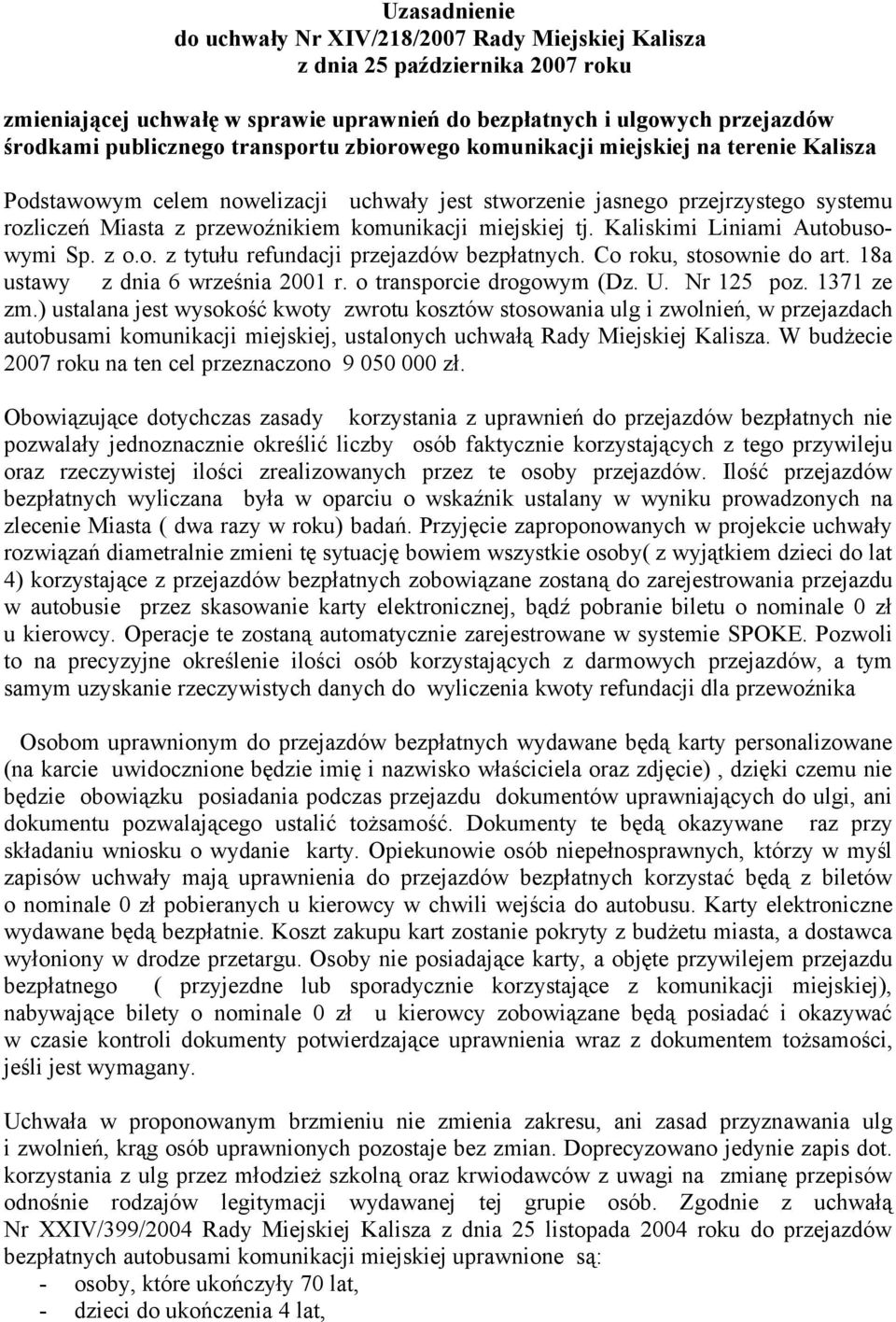 Uzasadnienie
do uchwały Nr XIV/218/2007 Rady Miejskiej Kalisza
z dnia 25 października 2007 roku

zmieniającej uchwałę w sprawie uprawnień do bezpłatnych i ulgowych przejazdów środkami publicznego transportu zbiorowego komunikacji miejskiej na terenie Kalisza

Podstawowym celem nowelizacji uchwały jest stworzenie jasnego przejrzystego systemu rozliczeń Miasta z przewoźnikiem komunikacji miejskiej tj. Kaliskimi Liniami Autobusowymi Sp. z o.o. z tytułu refundacji przejazdów bezpłatnych. Co roku, stosownie do art. 18a ustawy z dnia 6 września 2001 r. o transporcie drogowym (Dz. U. Nr 125 poz. 1371 ze zm.) ustalana jest wysokość kwoty zwrotu kosztów stosowania ulg i zwolnień, w przejazdach autobusami komunikacji miejskiej, ustalonych uchwałą Rady Miejskiej Kalisza. W budżecie 2007 roku na ten cel przeznaczono 9 050 000 zł.

Obowiązujące dotychczas zasady korzystania z uprawnień do przejazdów bezpłatnych nie pozwalały jednoznacznie określić liczby osób faktycznie korzystających z tego przywileju oraz rzeczywistej ilości zrealizowanych przez te osoby przejazdów. Ilość przejazdów bezpłatnych wyliczana była w oparciu o wskaźnik ustalany w wyniku prowadzonych na zlecenie Miasta ( dwa razy w roku) badań. Przyjęcie zaproponowanych w projekcie uchwały rozwiązań diametralnie zmieni tę sytuację bowiem wszystkie osoby( z wyjątkiem dzieci do lat 4) korzystające z przejazdów bezpłatnych zobowiązane zostaną do zarejestrowania przejazdu w autobusie przez skasowanie karty elektronicznej, bądź pobranie biletu o nominale 0 zł u kierowcy. Operacje te zostaną automatycznie zarejestrowane w systemie SPOKE. Pozwoli to na precyzyjne określenie ilości osób korzystających z darmowych przejazdów, a tym samym uzyskanie rzeczywistych danych do wyliczenia kwoty refundacji dla przewoźnika

Osobom uprawnionym do przejazdów bezpłatnych wydawane będą karty personalizowane (na karcie uwidocznione będzie imię i nazwisko właściciela oraz zdjęcie) , dzięki czemu nie będzie obowiązku posiadania podczas przejazdu dokumentów uprawniających do ulgi, ani dokumentu pozwalającego ustalić tożsamość. Dokumenty te będą okazywane raz przy składaniu wniosku o wydanie karty. Opiekunowie osób niepełnosprawnych, którzy w myśl zapisów uchwały mają uprawnienia do przejazdów bezpłatnych korzystać będą z biletów o nominale 0 zł pobieranych u kierowcy w chwili wejścia do autobusu. Karty elektroniczne wydawane będą bezpłatnie. Koszt zakupu kart zostanie pokryty z budżetu miasta, a dostawca wyłoniony w drodze przetargu. Osoby nie posiadające karty, a objęte przywilejem przejazdu bezpłatnego ( przyjezdne lub sporadycznie korzystające z komunikacji miejskiej), nabywające bilety o nominale 0 zł u kierowcy zobowiązane będą posiadać i okazywać w czasie kontroli dokumenty potwierdzające uprawnienia wraz z dokumentem tożsamości, jeśli jest wymagany.

Uchwała w proponowanym brzmieniu nie zmienia zakresu, ani zasad przyznawania ulg i zwolnień, krąg osób uprawnionych pozostaje bez zmian. Doprecyzowano jedynie zapis dot. korzystania z ulg przez młodzież szkolną oraz krwiodawców z uwagi na zmianę przepisów odnośnie rodzajów legitymacji wydawanej tej grupie osób. Zgodnie z uchwałą Nr XXIV/399/2004 Rady Miejskiej Kalisza z dnia 25 listopada 2004 roku do przejazdów bezpłatnych autobusami komunikacji miejskiej uprawnione są:
- osoby, które ukończyły 70 lat,
- dzieci do ukończenia 4 lat,